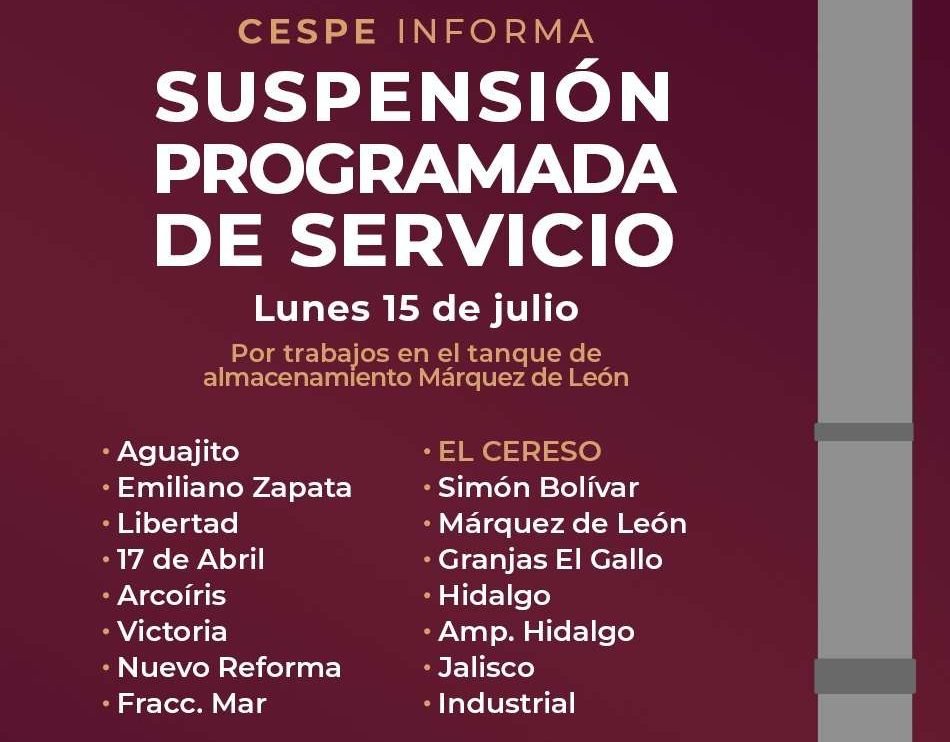 CESPE INFORMA

SUSPENSIÓN PROGRAMADA DE SERVICIO

Lunes 15 de julio

Por trabajos en el tanque de almacenamiento Márquez de León

• Aguajito
• Emiliano Zapata
• Libertad
• 17 de Abril
• Arcoíris
• Victoria
• Nuevo Reforma
• Fracc. Mar

• EL CERESO
• Simón Bolívar
• Márquez de León
• Granjas El Gallo
• Hidalgo
• Amp. Hidalgo
• Jalisco
• Industrial